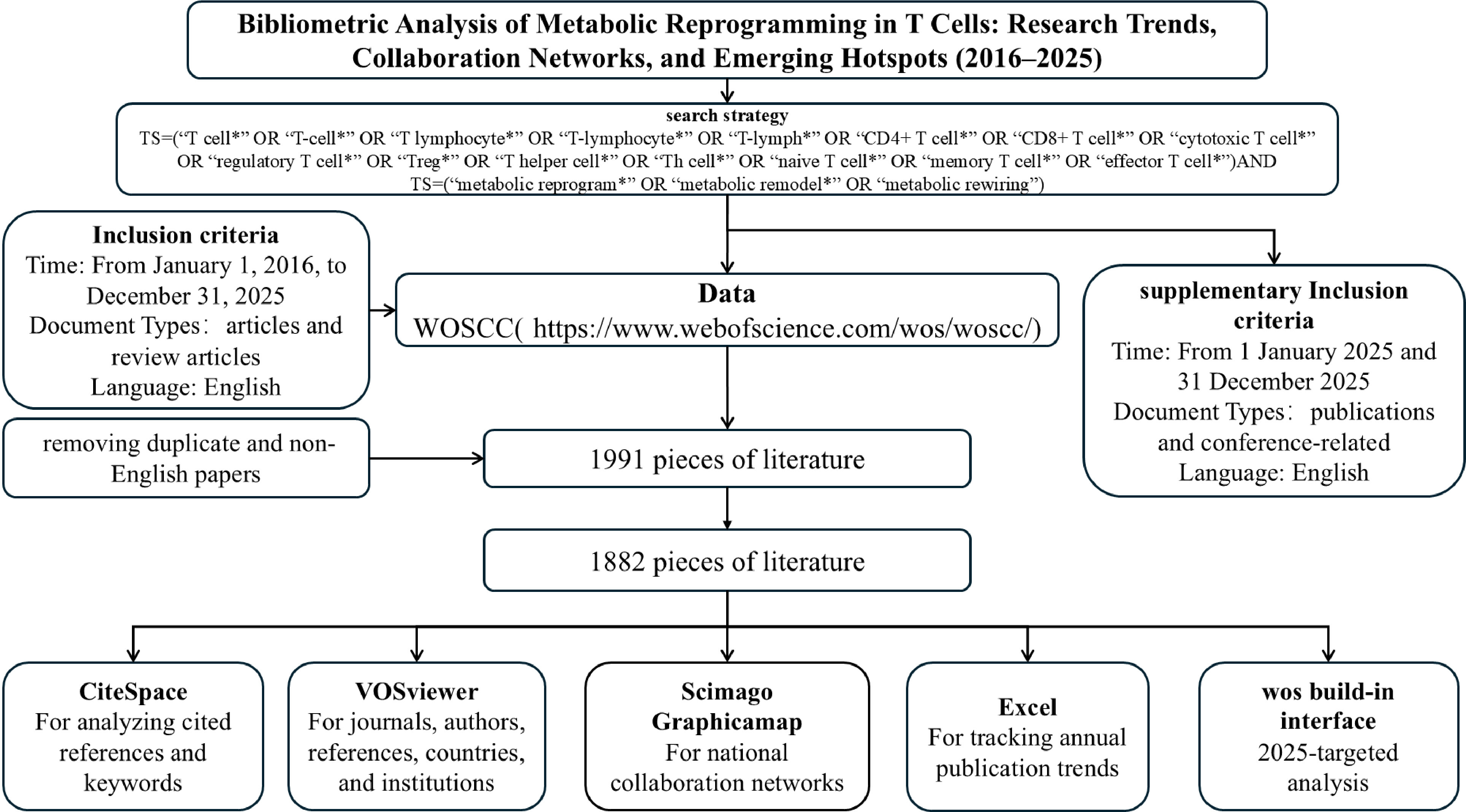 Bibliometric Analysis of Metabolic Reprogramming in T Cells: Research Trends, Collaboration Networks, and Emerging Hotspots (2016–2025)

search strategy
TS=(“T cell*” OR “T-cell*” OR “T lymphocyte*” OR “T-lymphocyte*” OR “T-lymph*” OR “CD4+ T cell*” OR “CD8+ T cell*” OR “cytotoxic T cell*” OR “regulatory T cell*” OR “Treg*” OR “T helper cell*” OR “Th cell*” OR “naive T cell*” OR “memory T cell*” OR “effector T cell*”)AND TS=(“metabolic reprogram*” OR “metabolic remodel*” OR “metabolic rewiring”)

Inclusion criteria
Time: From January 1, 2016, to December 31, 2025
Document Types： articles and review articles
Language: English

Data
WOSCC( https://www.webofscience.com/wos/woscc/)

supplementary Inclusion criteria
Time: From 1 January 2025 and 31 December 2025
Document Types： publications and conference-related
Language: English

removing duplicate and non-English papers

1991 pieces of literature

1882 pieces of literature

CiteSpace
For analyzing cited references and keywords

VOSviewer
For journals, authors, references, countries, and institutions

Scimago Graphicamap
For national collaboration networks

Excel
For tracking annual publication trends

wos build-in interface
2025-targeted analysis